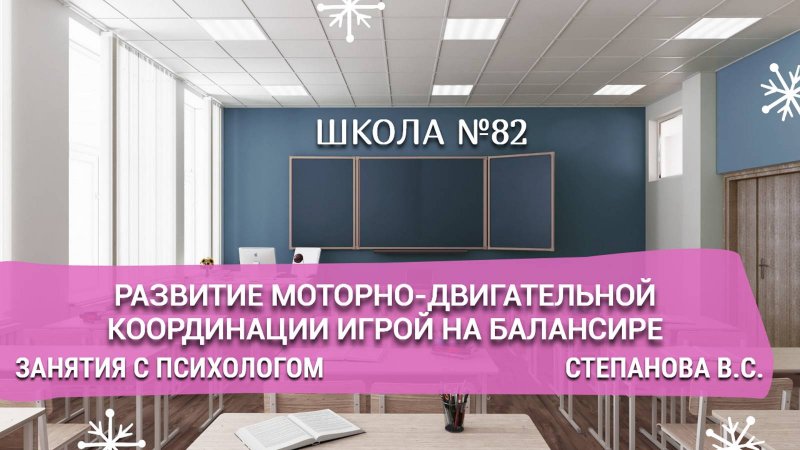 ШКОЛА №82

РАЗВИТИЕ МОТОРНО-ДВИГАТЕЛЬНОЙ КООРДИНАЦИИ ИГРОЙ НА БАЛАНСИРЕ

ЗАНЯТИЯ С ПСИХОЛОГОМ

СТЕПАНОВА В.С.